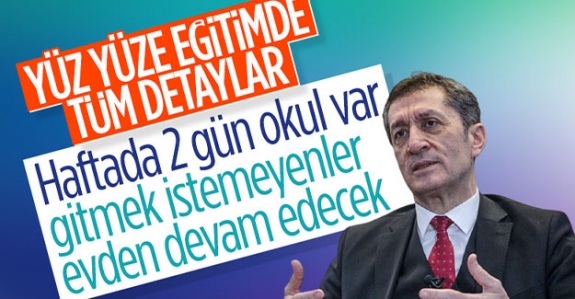 YÜZ YÜZE EĞİTİMDE TÜM DETAYLAR

Haftada 2 gün okul var gitmek istemeyenler evden devam edecek